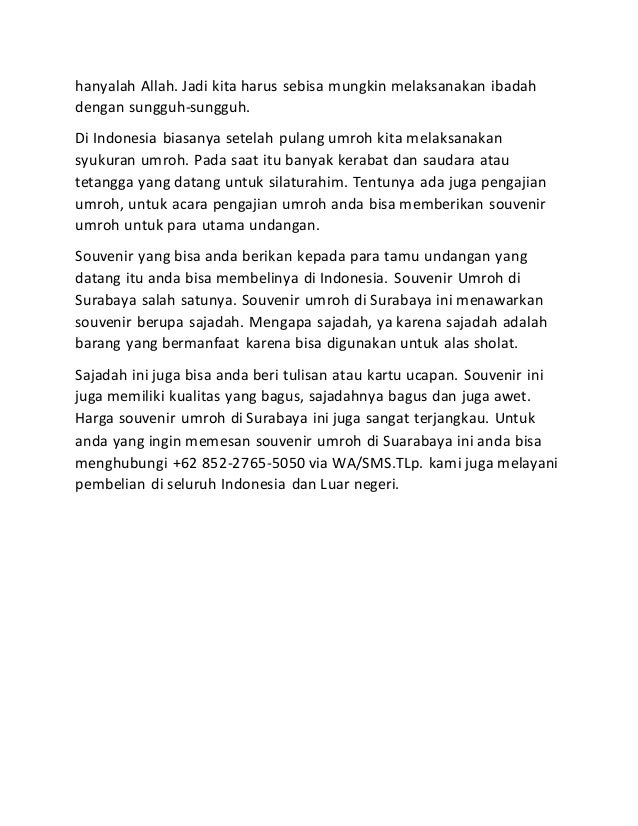 hanyalah Allah. Jadi kita harus sebisa mungkin melaksanakan ibadah dengan sungguh-sungguh.

Di Indonesia biasanya setelah pulang umroh kita melaksanakan syukuran umroh. Pada saat itu banyak kerabat dan saudara atau tetangga yang datang untuk silaturahim. Tentunya ada juga pengajian umroh, untuk acara pengajian umroh anda bisa memberikan souvenir umroh untuk para utama undangan.

Souvenir yang bisa anda berikan kepada para tamu undangan yang datang itu anda bisa membelinya di Indonesia. Souvenir Umroh di Surabaya salah satunya. Souvenir umroh di Surabaya ini menawarkan souvenir berupa sajadah. Mengapa sajadah, ya karena sajadah adalah barang yang bermanfaat karena bisa digunakan untuk alas sholat.

Sajadah ini juga bisa anda beri tulisan atau kartu ucapan. Souvenir ini juga memiliki kualitas yang bagus, sajadahnya bagus dan juga awet. Harga souvenir umroh di Surabaya ini juga sangat terjangkau. Untuk anda yang ingin memesan souvenir umroh di Suarabaya ini anda bisa menghubungi +62 852-2765-5050 via WA/SMS.TLp. kami juga melayani pembelian di seluruh Indonesia dan Luar negeri.